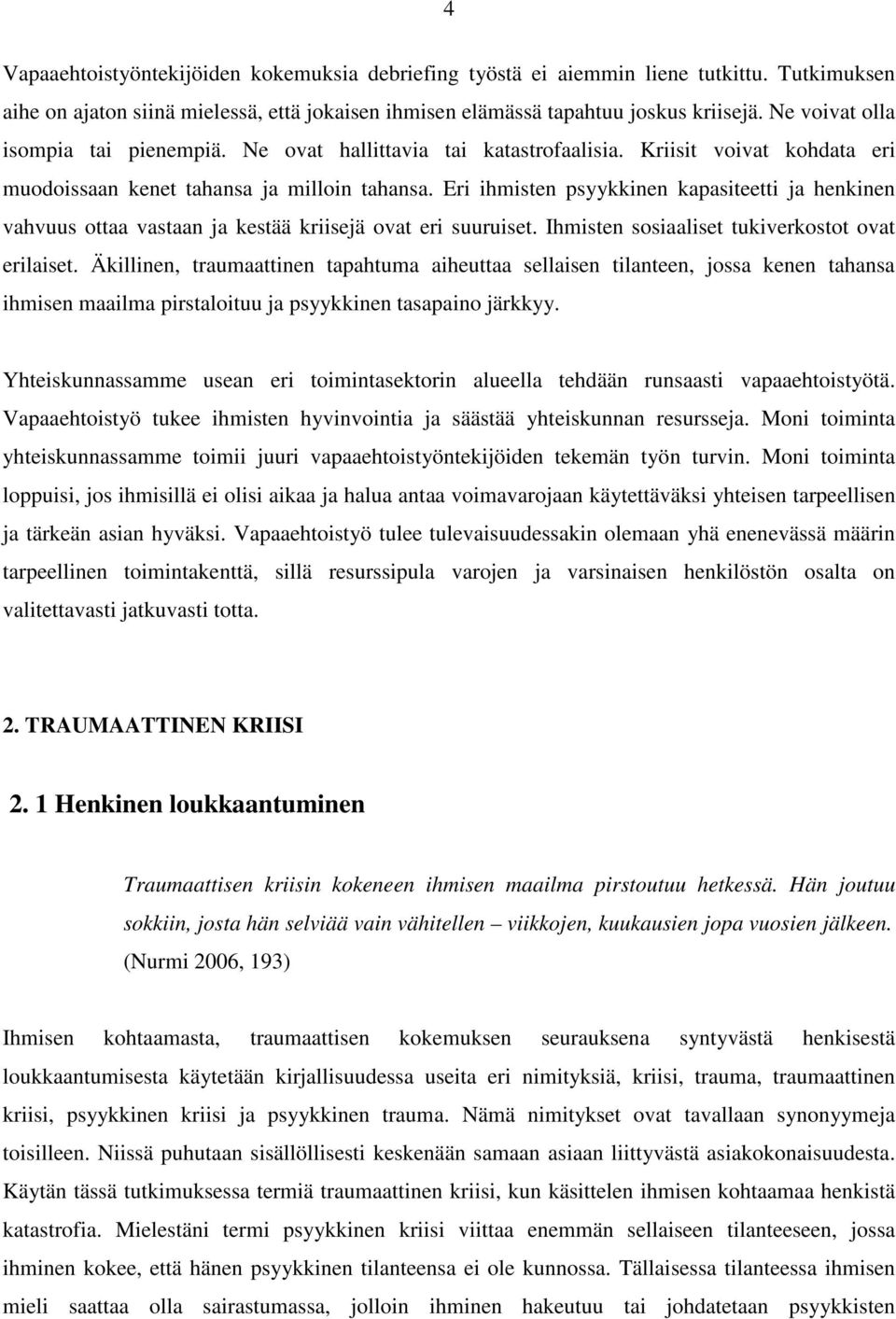 4

Vapaaehtoistyöntekijöiden kokemuksia debriefing työstä ei aiemmin liene tutkittu. Tutkimuksen aihe on ajaton siinä mielessä, että jokaisen ihmisen elämässä tapahtuu joskus kriisejä. Ne voivat olla isompia tai pienempiä. Ne ovat hallittavia tai katastrofaalisia. Kriisit voivat kohdata eri muodoissaan kenet tahansa ja milloin tahansa. Eri ihmisten psyykkinen kapasiteetti ja henkinen vahvuus ottaa vastaan ja kestää kriisejä ovat eri suuruiset. Ihmisten sosiaaliset tukiverkostot ovat erilaiset. Äkillinen, traumaattinen tapahtuma aiheuttaa sellaisen tilanteen, jossa kenen tahansa ihmisen maailma pirstaloituu ja psyykkinen tasapaino järkkyy.

Yhteiskunnassamme usean eri toimintasektorin alueella tehdään runsaasti vapaaehtoistyötä. Vapaaehtoistyö tukee ihmisten hyvinvointia ja säästää yhteiskunnan resursseja. Moni toiminta yhteiskunnassamme toimii juuri vapaaehtoistyöntekijöiden tekemän työn turvin. Moni toiminta loppuisi, jos ihmisillä ei olisi aikaa ja halua antaa voimavarojaan käytettäväksi yhteisen tarpeellisen ja tärkeän asian hyväksi. Vapaaehtoistyö tulee tulevaisuudessakin olemaan yhä enenevässä määrin tarpeellinen toimintakenttä, sillä resurssipula varojen ja varsinaisen henkilöstön osalta on valitettavasti jatkuvasti totta.

2. TRAUMAATTINEN KRIISI

2. 1 Henkinen loukkaantuminen

Traumaattisen kriisin kokeneen ihmisen maailma pirstoutuu hetkessä. Hän joutuu sokkiin, josta hän selviää vain vähitellen – viikkojen, kuukausien jopa vuosien jälkeen. (Nurmi 2006, 193)

Ihmisen kohtaamasta, traumaattisen kokemuksen seurauksena syntyvästä henkisestä loukkaantumisesta käytetään kirjallisuudessa useita eri nimityksiä, kriisi, trauma, traumaattinen kriisi, psyykkinen kriisi ja psyykkinen trauma. Nämä nimitykset ovat tavallaan synonyymeja toisilleen. Niissä puhutaan sisällöllisesti keskenään samaan asiaan liittyvästä asiakokonaisuudesta. Käytän tässä tutkimuksessa termiä traumaattinen kriisi, kun käsittelen ihmisen kohtaamaa henkistä katastrofia. Mielestäni termi psyykkinen kriisi viittaa enemmän sellaiseen tilanteeseen, jossa ihminen kokee, että hänen psyykkinen tilanteensa ei ole kunnossa. Tällaisessa tilanteessa ihmisen mieli saattaa olla sairastumassa, jolloin ihminen hakeutuu tai johdatetaan psyykkisten